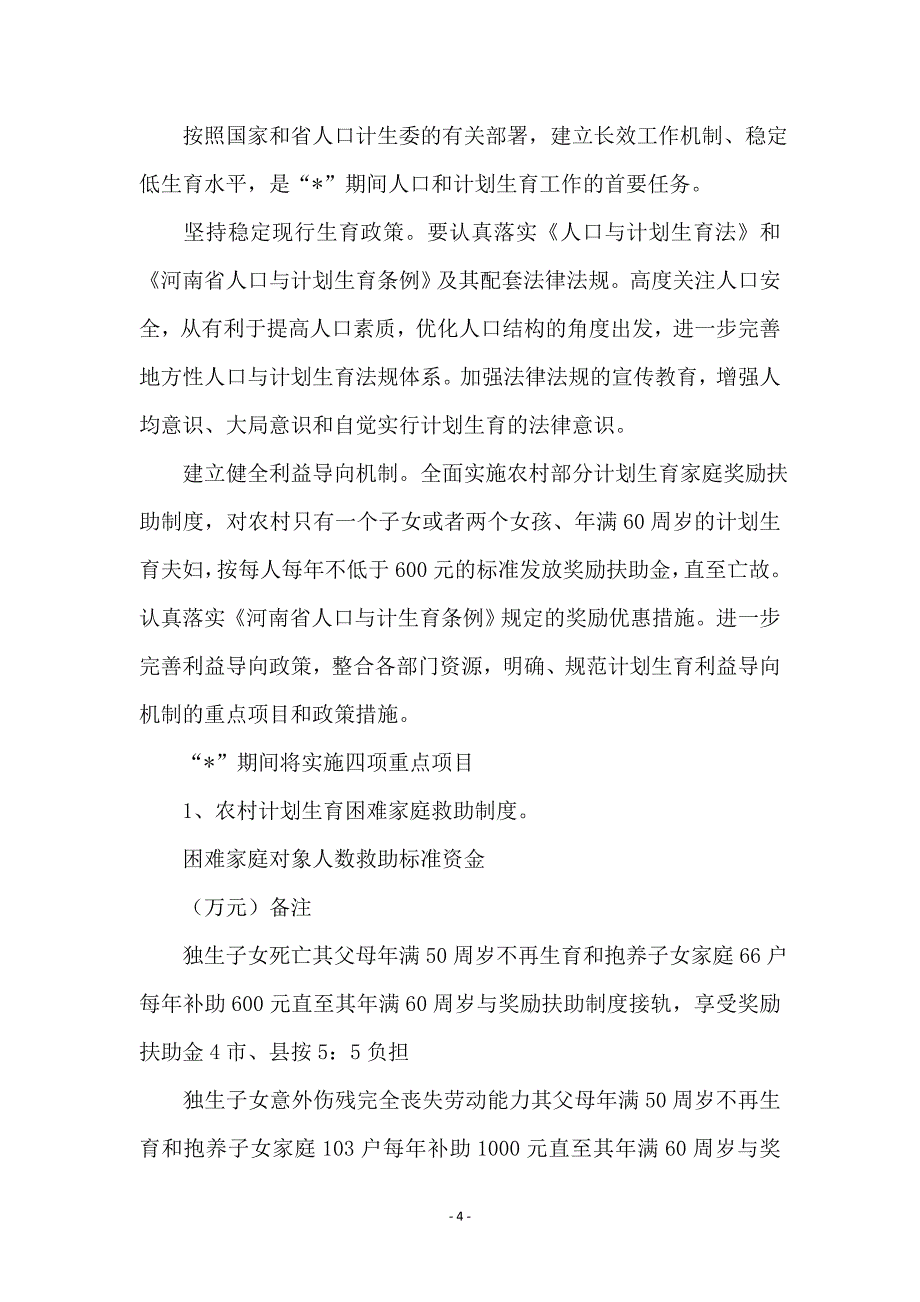 按照国家和省人口计生委的有关部署，建立长效工作机制、稳定低生育水平，是“*”期间人口和计划生育工作的首要任务。

坚持稳定现行生育政策。要认真落实《人口与计划生育法》和《河南省人口与计划生育条例》及其配套法律法规。高度关注人口安全，从有利于提高人口素质，优化人口结构的角度出发，进一步完善地方性人口与计划生育法规体系。加强法律法规的宣传教育，增强人均意识、大局意识和自觉实行计划生育的法律意识。

建立健全利益导向机制。全面实施农村部分计划生育家庭奖励扶助制度，对农村只有一个子女或者两个女孩、年满60周岁的计划生育夫妇，按每人每年不低于600元的标准发放奖励扶助金，直至亡故。认真落实《河南省人口与计生育条例》规定的奖励优惠措施。进一步完善利益导向政策，整合各部门资源，明确、规范计划生育利益导向机制的重点项目和政策措施。

“*”期间将实施四项重点项目

1、农村计划生育困难家庭救助制度。

困难家庭对象人数救助标准资金

（万元）备注

独生子女死亡其父母年满50周岁不再生育和抱养子女家庭66户每年补助600元直至其年满60周岁与奖励扶助制度接轨，享受奖励扶助金4市、县按5：5负担

独生子女意外伤残完全丧失劳动能力其父母年满50周岁不再生育和抱养子女家庭103户每年补助1000元直至其年满60周岁与奖

- 4 -